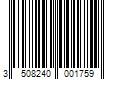 3 508240 001759